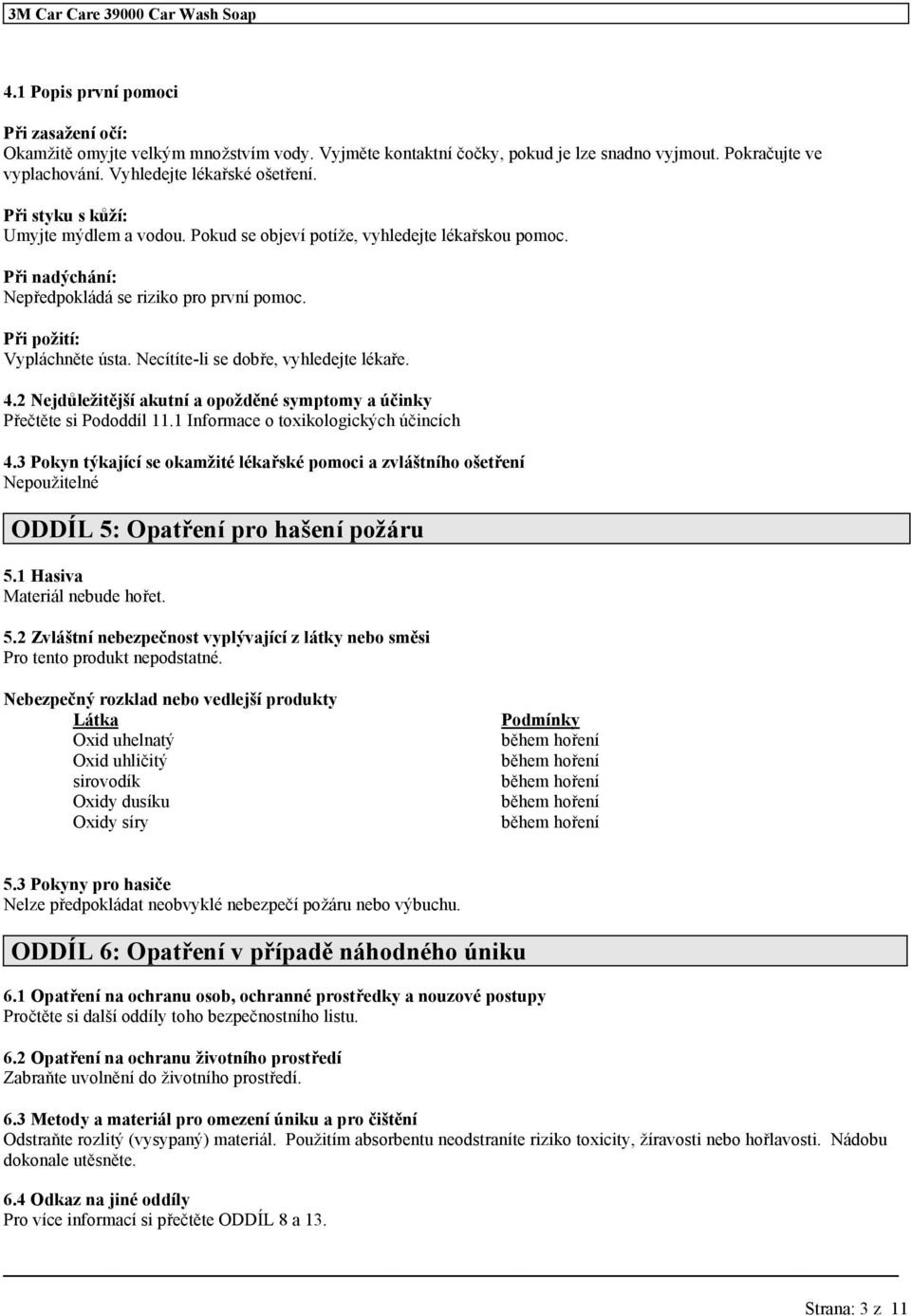 3M Car Care 39000 Car Wash Soap

4.1 Popis první pomoci

Při zasažení očí:
Okamžitě omyjte velkým množstvím vody. Vyjměte kontaktní čočky, pokud je lze snadno vyjmout. Pokračujte ve vyplachování. Vyhledejte lékařské ošetření.

Při styku s kůží:
Umyjte mýdlem a vodou. Pokud se objeví potíže, vyhledejte lékařskou pomoc.

Při nadýchání:
Nepředpokládá se riziko pro první pomoc.

Při požití:
Vypláchněte ústa. Necítíte-li se dobře, vyhledejte lékaře.

4.2 Nejdůležitější akutní a opožděné symptomy a účinky
Přečtěte si Pododdíl 11.1 Informace o toxikologických účincích

4.3 Pokyn týkající se okamžité lékařské pomoci a zvláštního ošetření
Nepoužitelné

ODDÍL 5: Opatření pro hašení požáru

5.1 Hasiva
Materiál nebude hořet.

5.2 Zvláštní nebezpečnost vyplývající z látky nebo směsi
Pro tento produkt nepodstatné.

Nebezpečný rozklad nebo vedlejší produkty

| Látka | Podmínky |
|---|---|
| Oxid uhelnatý | během hoření |
| Oxid uhličitý | během hoření |
| sirovodík | během hoření |
| Oxidy dusíku | během hoření |
| Oxidy síry | během hoření |

5.3 Pokyny pro hasiče
Nelze předpokládat neobvyklé nebezpečí požáru nebo výbuchu.

ODDÍL 6: Opatření v případě náhodného úniku

6.1 Opatření na ochranu osob, ochranné prostředky a nouzové postupy
Pročtěte si další oddíly toho bezpečnostního listu.

6.2 Opatření na ochranu životního prostředí
Zabraňte uvolnění do životního prostředí.

6.3 Metody a materiál pro omezení úniku a pro čištění
Odstraňte rozlitý (vysypaný) materiál. Použitím absorbentu neodstraníte riziko toxicity, žíravosti nebo hořlavosti. Nádobu dokonale utěsněte.

6.4 Odkaz na jiné oddíly
Pro více informací si přečtěte ODDÍL 8 a 13.

Strana: 3 z 11